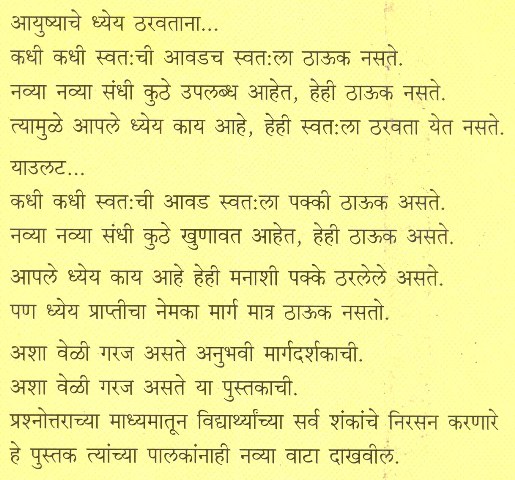 आयुष्याचे ध्येय ठरवताना...
कधी कधी स्वत:ची आवडच स्वत:ला ठाऊक नसते.
नव्या नव्या संधी कुठे उपलब्ध आहेत, हेही ठाऊक नसते.
त्यामुळे आपले ध्येय काय आहे, हेही स्वत:ला ठरवता येत नसते.

याउलट...
कधी कधी स्वत:ची आवड स्वत:ला पक्की ठाऊक असते.
नव्या नव्या संधी कुठे खुणावत आहेत, हेही ठाऊक असते.

आपले ध्येय काय आहे हेही मनाशी पक्के ठरलेले असते.
पण ध्येय प्राप्तीचा नेमका मार्ग मात्र ठाऊक नसतो.

अशा वेळी गरज असते अनुभवी मार्गदर्शकाची.
अशा वेळी गरज असते या पुस्तकाची.
प्रश्नोत्तराच्या माध्यमातून विद्यार्थ्यांच्या सर्व शंकांचे निरसन करणारे हे पुस्तक त्यांच्या पालकांनाही नव्या वाटा दाखवील.